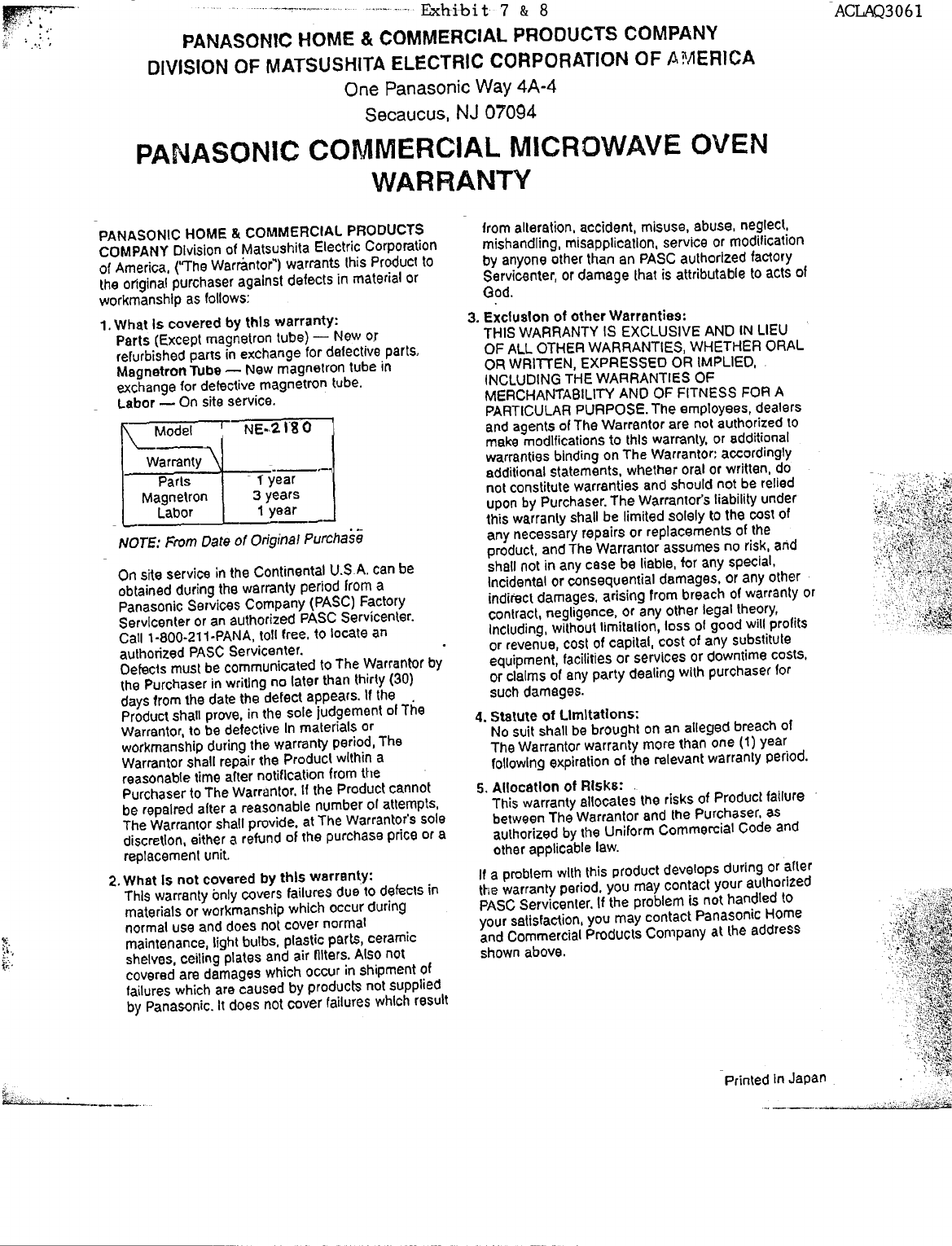 Exhibit 7 & 8

ACLAQ3061

PANASONIC HOME & COMMERCIAL PRODUCTS COMPANY
DIVISION OF MATSUSHITA ELECTRIC CORPORATION OF AMERICA
One Panasonic Way 4A-4
Secaucus, NJ 07094

PANASONIC COMMERCIAL MICROWAVE OVEN WARRANTY

PANASONIC HOME & COMMERCIAL PRODUCTS COMPANY Division of Matsushita Electric Corporation of America, ("The Warrantor") warrants this Product to the original purchaser against defects in material or workmanship as follows:

1. What is covered by this warranty:
Parts (Except magnetron tube) — New or refurbished parts in exchange for defective parts.
Magnetron Tube — New magnetron tube in exchange for defective magnetron tube.
Labor — On site service.

| Model / Warranty | NE-2180 |
|---|---|
| Parts | 1 year |
| Magnetron | 3 years |
| Labor | 1 year |

NOTE: From Date of Original Purchase

On site service in the Continental U.S.A. can be obtained during the warranty period from a Panasonic Services Company (PASC) Factory Servicenter or an authorized PASC Servicenter. Call 1-800-211-PANA, toll free, to locate an authorized PASC Servicenter.
Defects must be communicated to The Warrantor by the Purchaser in writing no later than thirty (30) days from the date the defect appears. If the Product shall prove, in the sole judgement of The Warrantor, to be defective in materials or workmanship during the warranty period, The Warrantor shall repair the Product within a reasonable time after notification from the Purchaser to The Warrantor. If the Product cannot be repaired after a reasonable number of attempts, The Warrantor shall provide, at The Warrantor's sole discretion, either a refund of the purchase price or a replacement unit.

2. What is not covered by this warranty:
This warranty only covers failures due to defects in materials or workmanship which occur during normal use and does not cover normal maintenance, light bulbs, plastic parts, ceramic shelves, ceiling plates and air filters. Also not covered are damages which occur in shipment of failures which are caused by products not supplied by Panasonic. It does not cover failures which result from alteration, accident, misuse, abuse, neglect, mishandling, misapplication, service or modification by anyone other than an PASC authorized factory Servicenter, or damage that is attributable to acts of God.

3. Exclusion of other Warranties:
THIS WARRANTY IS EXCLUSIVE AND IN LIEU OF ALL OTHER WARRANTIES, WHETHER ORAL OR WRITTEN, EXPRESSED OR IMPLIED, INCLUDING THE WARRANTIES OF MERCHANTABILITY AND OF FITNESS FOR A PARTICULAR PURPOSE. The employees, dealers and agents of The Warrantor are not authorized to make modifications to this warranty, or additional warranties binding on The Warrantor: accordingly additional statements, whether oral or written, do not constitute warranties and should not be relied upon by Purchaser. The Warrantor's liability under this warranty shall be limited solely to the cost of any necessary repairs or replacements of the product, and The Warrantor assumes no risk, and shall not in any case be liable, for any special, incidental or consequential damages, or any other indirect damages, arising from breach of warranty or contract, negligence, or any other legal theory, including, without limitation, loss of good will profits or revenue, cost of capital, cost of any substitute equipment, facilities or services or downtime costs, or claims of any party dealing with purchaser for such damages.

4. Statute of Limitations:
No suit shall be brought on an alleged breach of The Warrantor warranty more than one (1) year following expiration of the relevant warranty period.

5. Allocation of Risks:
This warranty allocates the risks of Product failure between The Warrantor and the Purchaser, as authorized by the Uniform Commercial Code and other applicable law.

If a problem with this product develops during or after the warranty period, you may contact your authorized PASC Servicenter. If the problem is not handled to your satisfaction, you may contact Panasonic Home and Commercial Products Company at the address shown above.

Printed in Japan